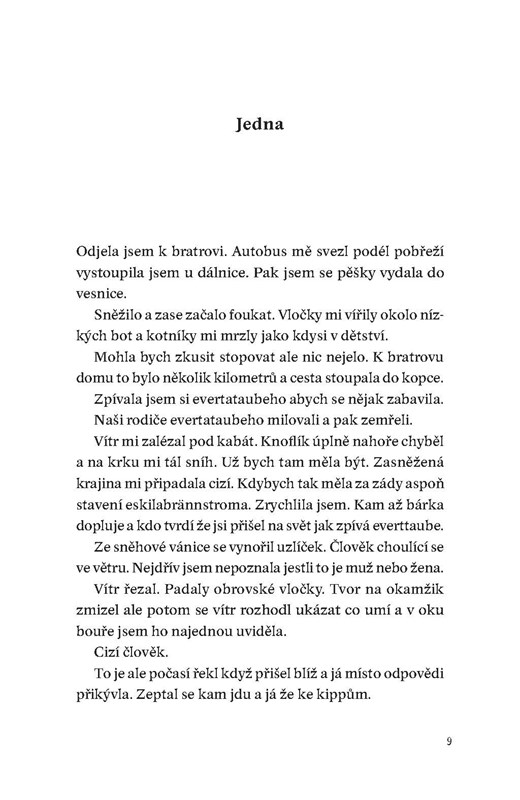 Jedna

Odjela jsem k bratrovi. Autobus mě svezl podél pobřeží vystoupila jsem u dálnice. Pak jsem se pěšky vydala do vesnice.

Sněžilo a zase začalo foukat. Vločky mi vířily okolo nízkých bot a kotníky mi mrzly jako kdysi v dětství.

Mohla bych zkusit stopovat ale nic nejelo. K bratrovu domu to bylo několik kilometrů a cesta stoupala do kopce.

Zpívala jsem si evertataubeho abych se nějak zabavila.

Naši rodiče evertataubeho milovali a pak zemřeli.

Vítr mi zalézal pod kabát. Knoflík úplně nahoře chyběl a na krku mi tál sníh. Už bych tam měla být. Zasněžená krajina mi připadala cizí. Kdybych tak měla za zády aspoň stavení eskilabrännstroma. Zrychlila jsem. Kam až bárka dopluje a kdo tvrdí že jsi přišel na svět jak zpívá everttaube.

Ze sněhové vánice se vynořil uzlíček. Člověk choulící se ve větru. Nejdřív jsem nepoznala jestli to je muž nebo žena.

Vítr řezal. Padaly obrovské vločky. Tvor na okamžik zmizel ale potom se vítr rozhodl ukázat co umí a v oku bouře jsem ho najednou uviděla.

Cizí člověk.

To je ale počasí řekl když přišel blíž a já místo odpovědi přikývla. Zeptal se kam jdu a já že ke kippům.

9